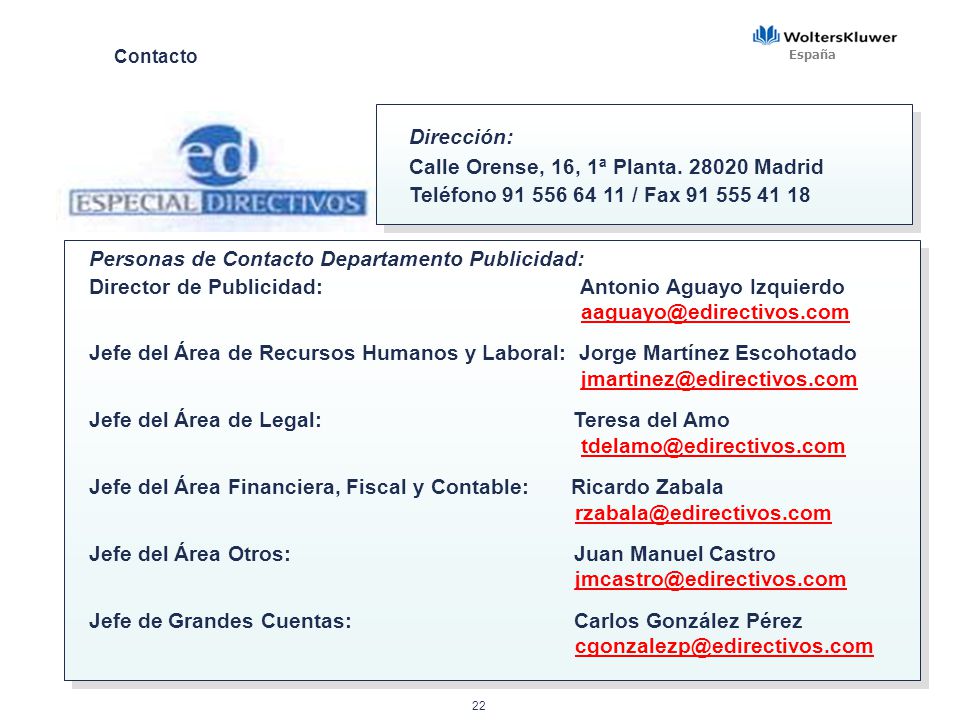 Contacto

WoltersKluwer
España

ed
ESPECIAL DIRECTIVOS

Dirección:
Calle Orense, 16, 1ª Planta. 28020 Madrid
Teléfono 91 556 64 11 / Fax 91 555 41 18

Personas de Contacto Departamento Publicidad:
Director de Publicidad: Antonio Aguayo Izquierdo aaguayo@edirectivos.com

Jefe del Área de Recursos Humanos y Laboral: Jorge Martínez Escohotado jmartinez@edirectivos.com

Jefe del Área de Legal: Teresa del Amo tdelamo@edirectivos.com

Jefe del Área Financiera, Fiscal y Contable: Ricardo Zabala rzabala@edirectivos.com

Jefe del Área Otros: Juan Manuel Castro jmcastro@edirectivos.com

Jefe de Grandes Cuentas: Carlos González Pérez cgonzalezp@edirectivos.com

22